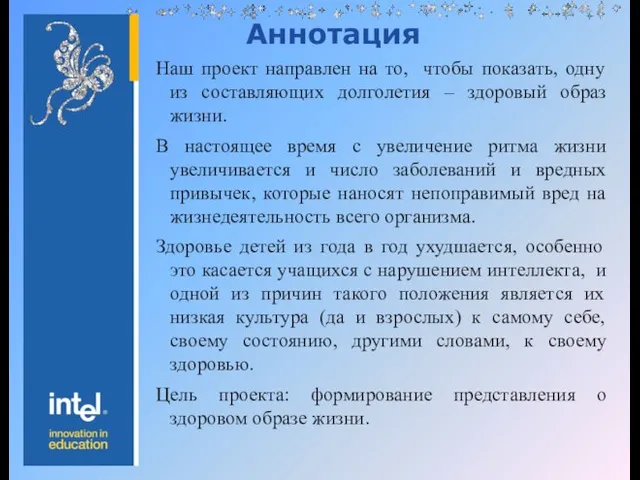 Аннотация

Наш проект направлен на то, чтобы показать, одну из составляющих долголетия – здоровый образ жизни.

В настоящее время с увеличение ритма жизни увеличивается и число заболеваний и вредных привычек, которые наносят непоправимый вред на жизнедеятельность всего организма.

Здоровье детей из года в год ухудшается, особенно это касается учащихся с нарушением интеллекта, и одной из причин такого положения является их низкая культура (да и взрослых) к самому себе, своему состоянию, другими словами, к своему здоровью.

Цель проекта: формирование представления о здоровом образе жизни.

intel

innovation in education